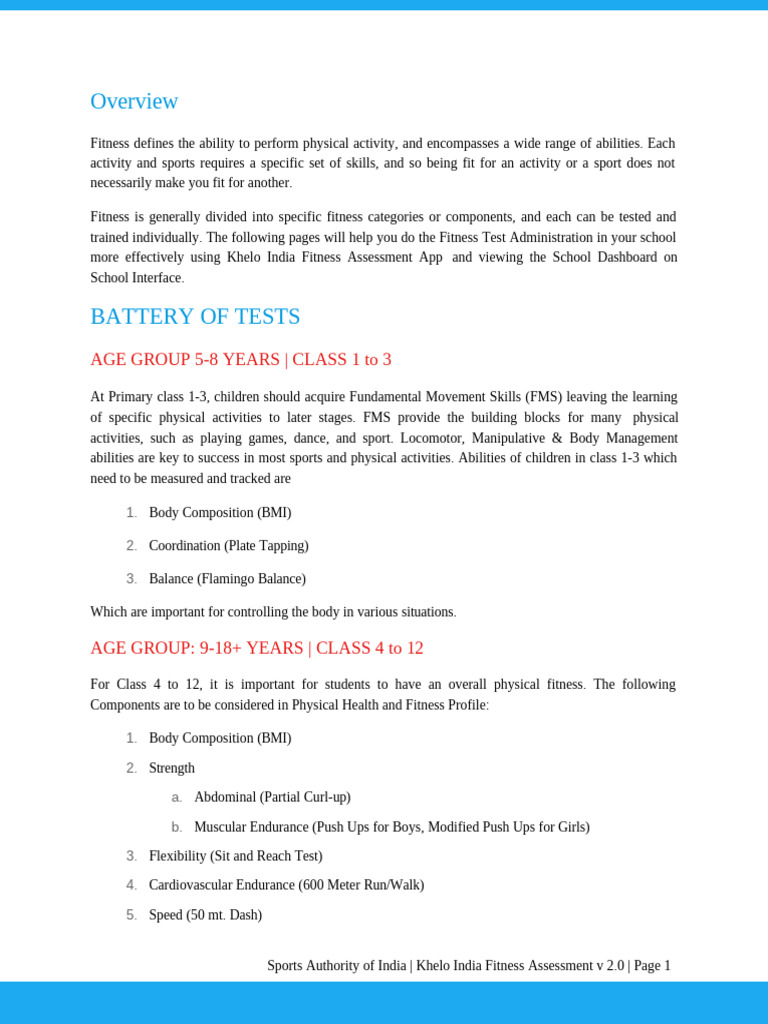 Overview

Fitness defines the ability to perform physical activity, and encompasses a wide range of abilities. Each activity and sports requires a specific set of skills, and so being fit for an activity or a sport does not necessarily make you fit for another.

Fitness is generally divided into specific fitness categories or components, and each can be tested and trained individually. The following pages will help you do the Fitness Test Administration in your school more effectively using Khelo India Fitness Assessment App and viewing the School Dashboard on School Interface.

BATTERY OF TESTS

AGE GROUP 5-8 YEARS | CLASS 1 to 3

At Primary class 1-3, children should acquire Fundamental Movement Skills (FMS) leaving the learning of specific physical activities to later stages. FMS provide the building blocks for many physical activities, such as playing games, dance, and sport. Locomotor, Manipulative & Body Management abilities are key to success in most sports and physical activities. Abilities of children in class 1-3 which need to be measured and tracked are

1. Body Composition (BMI)

2. Coordination (Plate Tapping)

3. Balance (Flamingo Balance)

Which are important for controlling the body in various situations.

AGE GROUP: 9-18+ YEARS | CLASS 4 to 12

For Class 4 to 12, it is important for students to have an overall physical fitness. The following Components are to be considered in Physical Health and Fitness Profile:

1. Body Composition (BMI)

2. Strength

a. Abdominal (Partial Curl-up)

b. Muscular Endurance (Push Ups for Boys, Modified Push Ups for Girls)

3. Flexibility (Sit and Reach Test)

4. Cardiovascular Endurance (600 Meter Run/Walk)

5. Speed (50 mt. Dash)

Sports Authority of India | Khelo India Fitness Assessment v 2.0 | Page 1